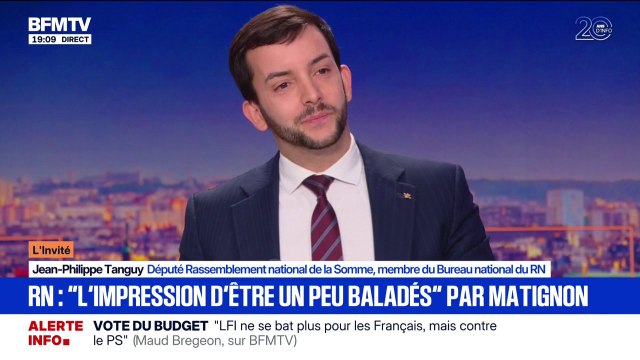 BFMTV
19:09 DIRECT

20 ANS D'INFO

L'Invité
Jean-Philippe Tanguy Député Rassemblement national de la Somme, membre du Bureau national du RN

RN : "L'IMPRESSION D'ÊTRE UN PEU BALADÉS" PAR MATIGNON

ALERTE INFO VOTE DU BUDGET "LFI ne se bat plus pour les Français, mais contre le PS" (Maud Bregeon, sur BFMTV)